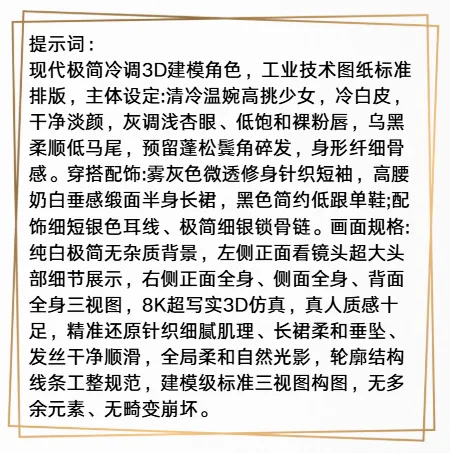 提示词：
现代极简冷调3D建模角色，工业技术图纸标准排版，主体设定:清冷温婉高挑少女，冷白皮，干净淡颜，灰调浅杏眼、低饱和裸粉唇，乌黑柔顺低马尾，预留蓬松鬓角碎发，身形纤细骨感。穿搭配饰:雾灰色微透修身针织短袖，高腰奶白垂感缎面半身长裙，黑色简约低跟单鞋;配饰细短银色耳线、极简细银锁骨链。画面规格:纯白极简无杂质背景，左侧正面看镜头超大头部细节展示，右侧正面全身、侧面全身、背面全身三视图，8K超写实3D仿真，真人质感十足，精准还原针织细腻肌理、长裙柔和垂坠、发丝干净顺滑，全局柔和自然光影，轮廓结构线条工整规范，建模级标准三视图构图，无多余元素、无畸变崩坏。